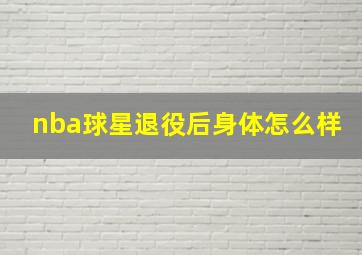 nba球星退役后身体怎么样